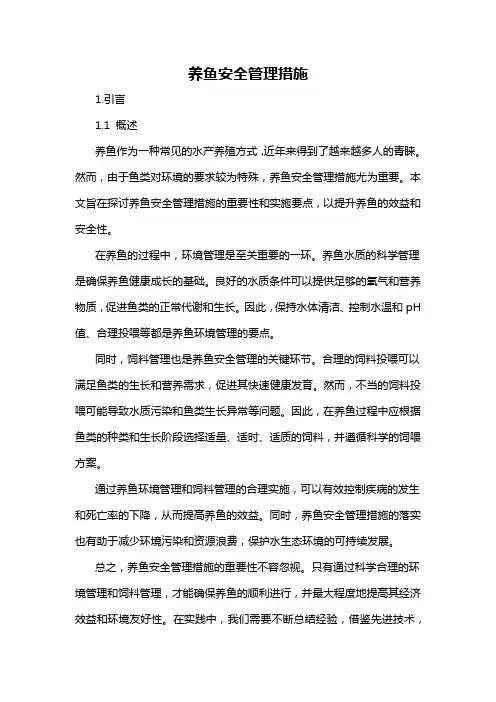 养鱼安全管理措施

1.引言

1.1 概述

养鱼作为一种常见的水产养殖方式，近年来得到了越来越多人的青睐。然而，由于鱼类对环境的要求较为特殊，养鱼安全管理措施尤为重要。本文旨在探讨养鱼安全管理措施的重要性和实施要点，以提升养鱼的效益和安全性。

在养鱼的过程中，环境管理是至关重要的一环。养鱼水质的科学管理是确保养鱼健康成长的基础。良好的水质条件可以提供足够的氧气和营养物质，促进鱼类的正常代谢和生长。因此，保持水体清洁、控制水温和 pH 值、合理投喂等都是养鱼环境管理的要点。

同时，饲料管理也是养鱼安全管理的关键环节。合理的饲料投喂可以满足鱼类的生长和营养需求，促进其快速健康发育。然而，不当的饲料投喂可能导致水质污染和鱼类生长异常等问题。因此，在养鱼过程中应根据鱼类的种类和生长阶段选择适量、适时、适质的饲料，并遵循科学的饲喂方案。

通过养鱼环境管理和饲料管理的合理实施，可以有效控制疾病的发生和死亡率的下降，从而提高养鱼的效益。同时，养鱼安全管理措施的落实也有助于减少环境污染和资源浪费，保护水生态环境的可持续发展。

总之，养鱼安全管理措施的重要性不容忽视。只有通过科学合理的环境管理和饲料管理，才能确保养鱼的顺利进行，并最大程度地提高其经济效益和环境友好性。在实践中，我们需要不断总结经验，借鉴先进技术，